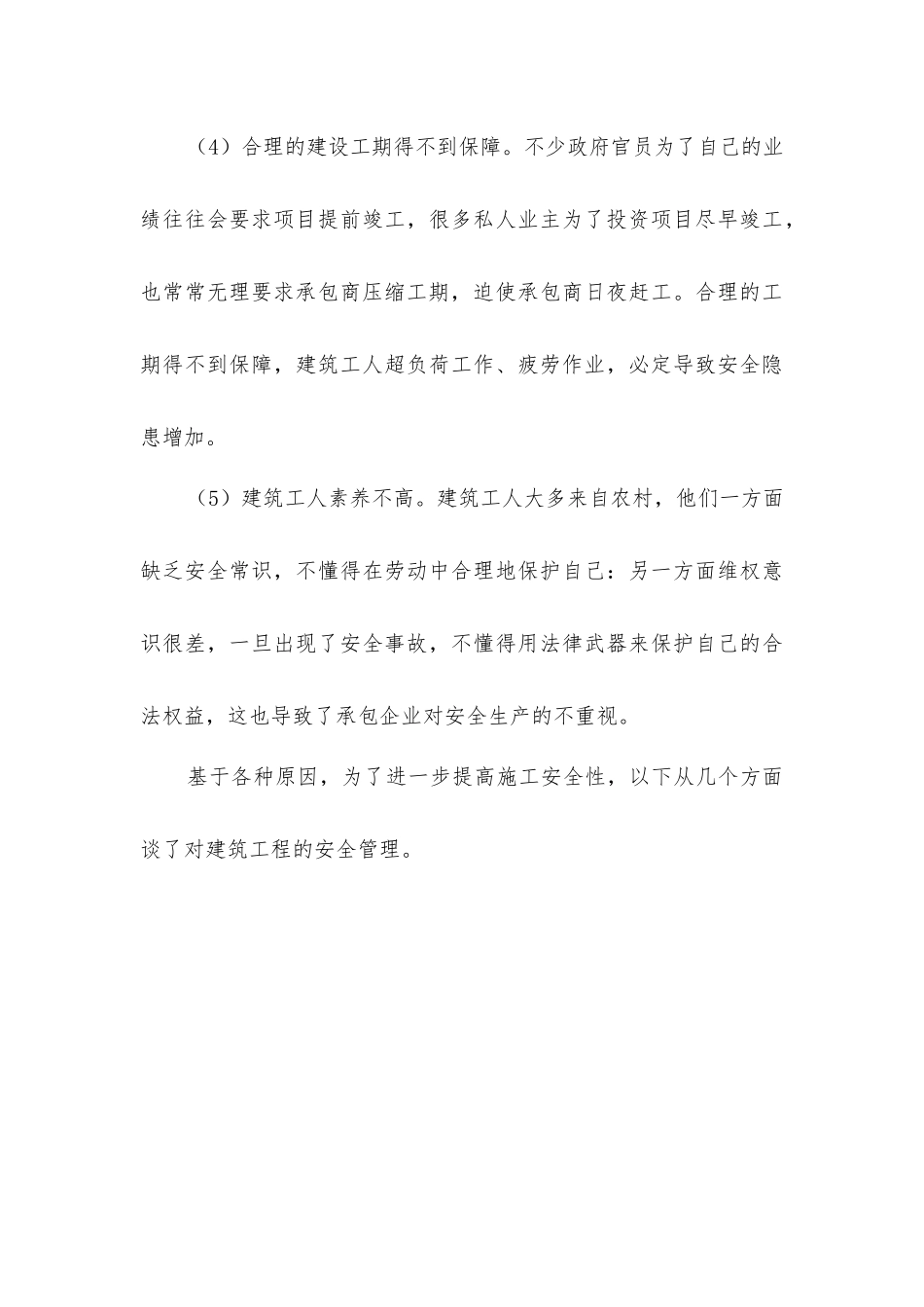 （4）合理的建设工期得不到保障。不少政府官员为了自己的业绩往往会要求项目提前竣工，很多私人业主为了投资项目尽早竣工，也常常无理要求承包商压缩工期，迫使承包商日夜赶工。合理的工期得不到保障，建筑工人超负荷工作、疲劳作业，必定导致安全隐患增加。

（5）建筑工人素养不高。建筑工人大多来自农村，他们一方面缺乏安全常识，不懂得在劳动中合理地保护自己：另一方面维权意识很差，一旦出现了安全事故，不懂得用法律武器来保护自己的合法权益，这也导致了承包企业对安全生产的不重视。

基于各种原因，为了进一步提高施工安全性，以下从几个方面谈了对建筑工程的安全管理。